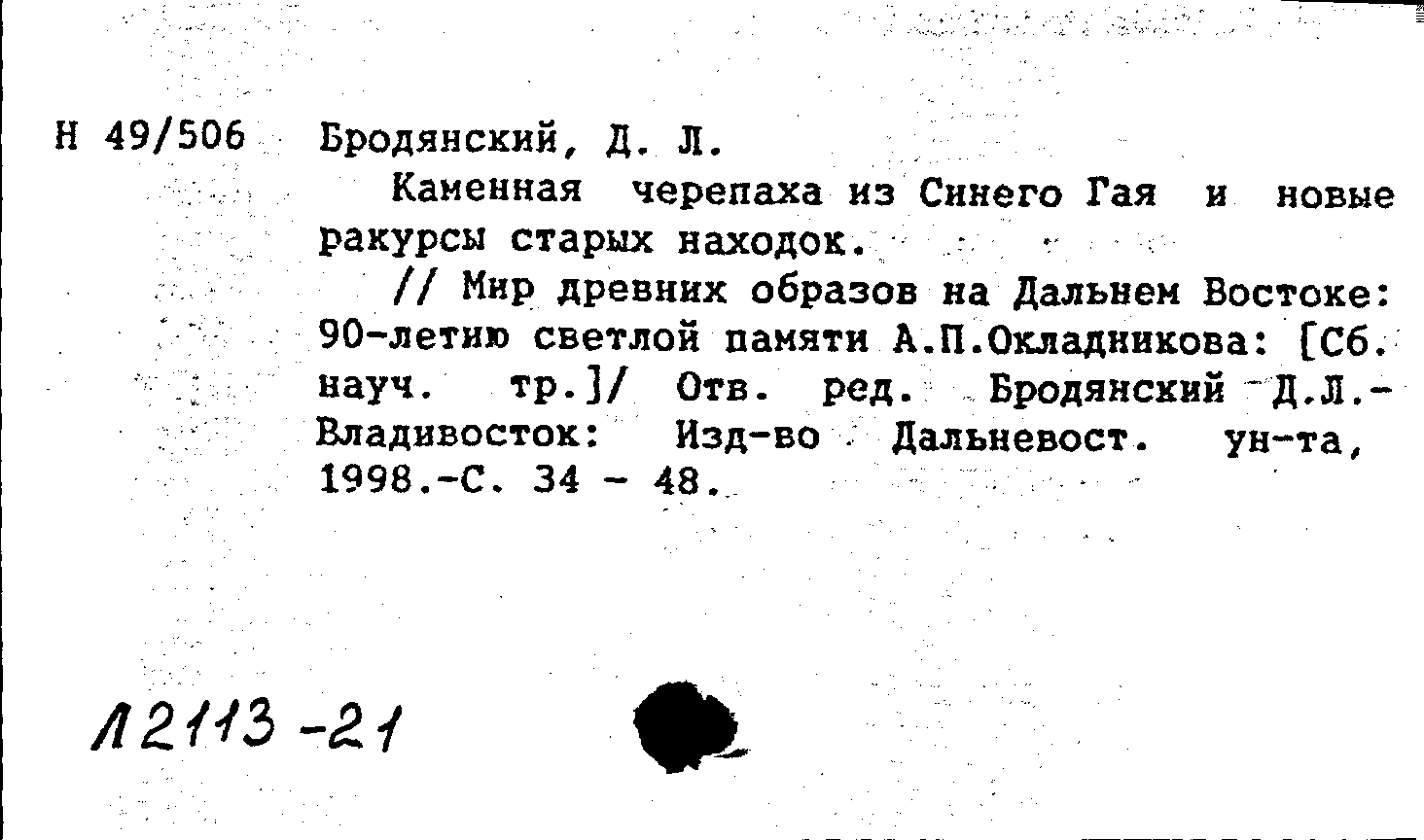 Н 49/506 Бродянский, Д. Л.

Каменная черепаха из Синего Гая и новые ракурсы старых находок.

// Мир древних образов на Дальнем Востоке: 90-летию светлой памяти А.П.Окладникова: [Сб. науч. тр.]/ Отв. ред. Бродянский Д.Л.- Владивосток: Изд-во Дальневост. ун-та, 1998.-С. 34 - 48.

Л2113-21